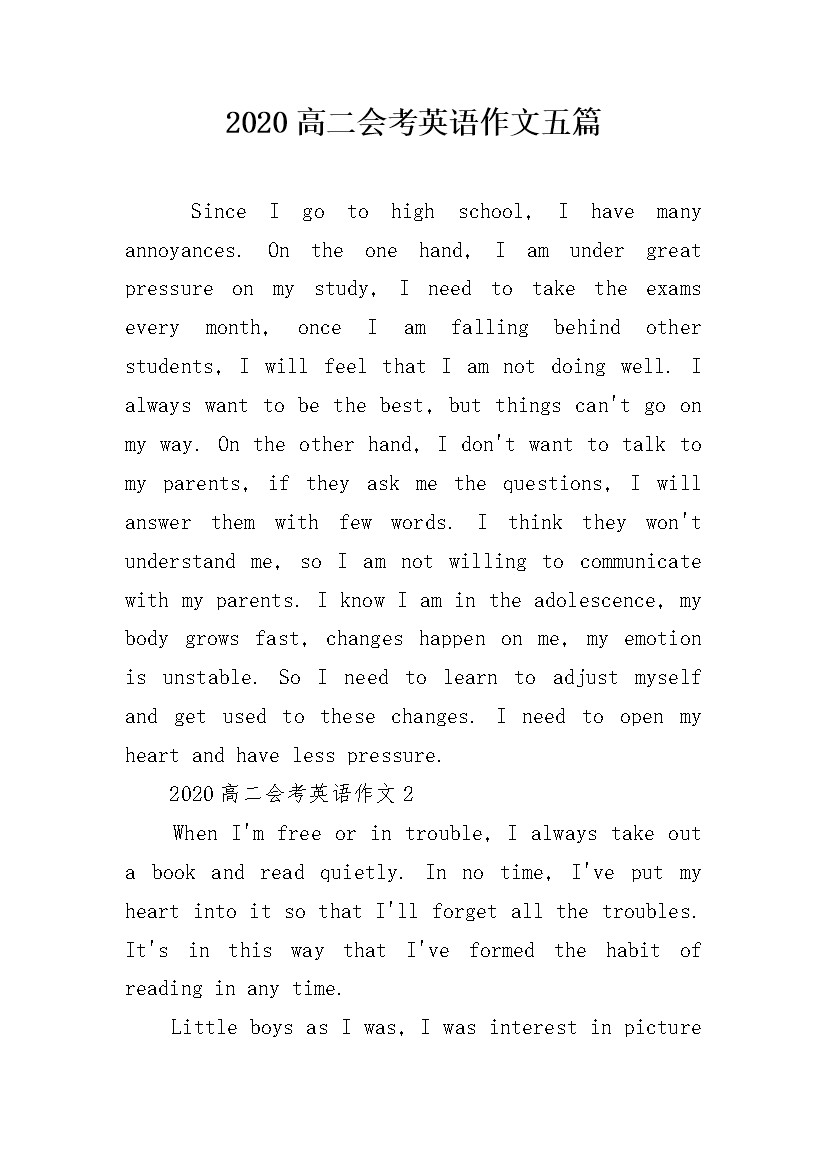 2020高二会考英语作文五篇

Since I go to high school, I have many annoyances. On the one hand, I am under great pressure on my study, I need to take the exams every month, once I am falling behind other students, I will feel that I am not doing well. I always want to be the best, but things can't go on my way. On the other hand, I don't want to talk to my parents, if they ask me the questions, I will answer them with few words. I think they won't understand me, so I am not willing to communicate with my parents. I know I am in the adolescence, my body grows fast, changes happen on me, my emotion is unstable. So I need to learn to adjust myself and get used to these changes. I need to open my heart and have less pressure.

2020高二会考英语作文2

When I'm free or in trouble, I always take out a book and read quietly. In no time, I've put my heart into it so that I'll forget all the troubles. It's in this way that I've formed the habit of reading in any time.

Little boys as I was, I was interest in picture